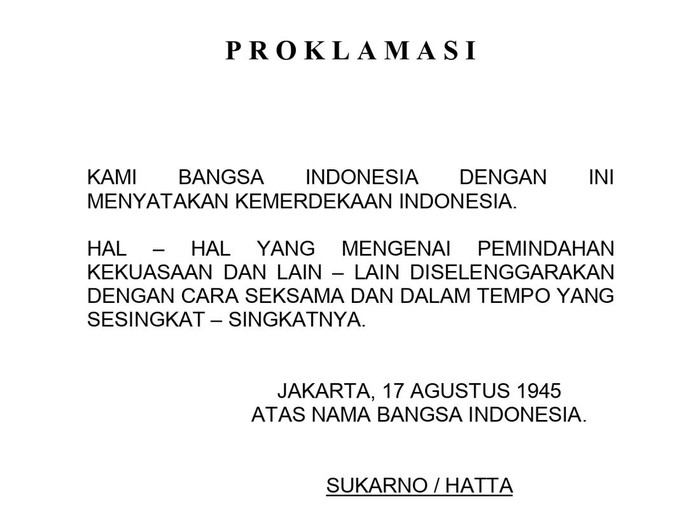 P R O K L A M A S I

KAMI BANGSA INDONESIA DENGAN INI MENYATAKAN KEMERDEKAAN INDONESIA.

HAL – HAL YANG MENGENAI PEMINDAHAN KEKUASAAN DAN LAIN – LAIN DISELENGGARAKAN DENGAN CARA SEKSAMA DAN DALAM TEMPO YANG SESINGKAT – SINGKATNYA.

JAKARTA, 17 AGUSTUS 1945
ATAS NAMA BANGSA INDONESIA.

SUKARNO / HATTA